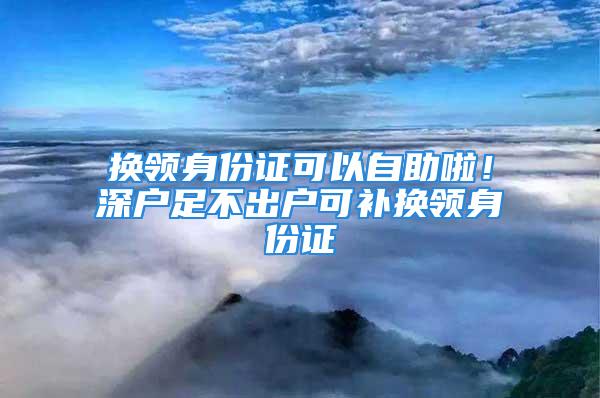 换领身份证可以自助啦！深户足不出户可补换领身份证